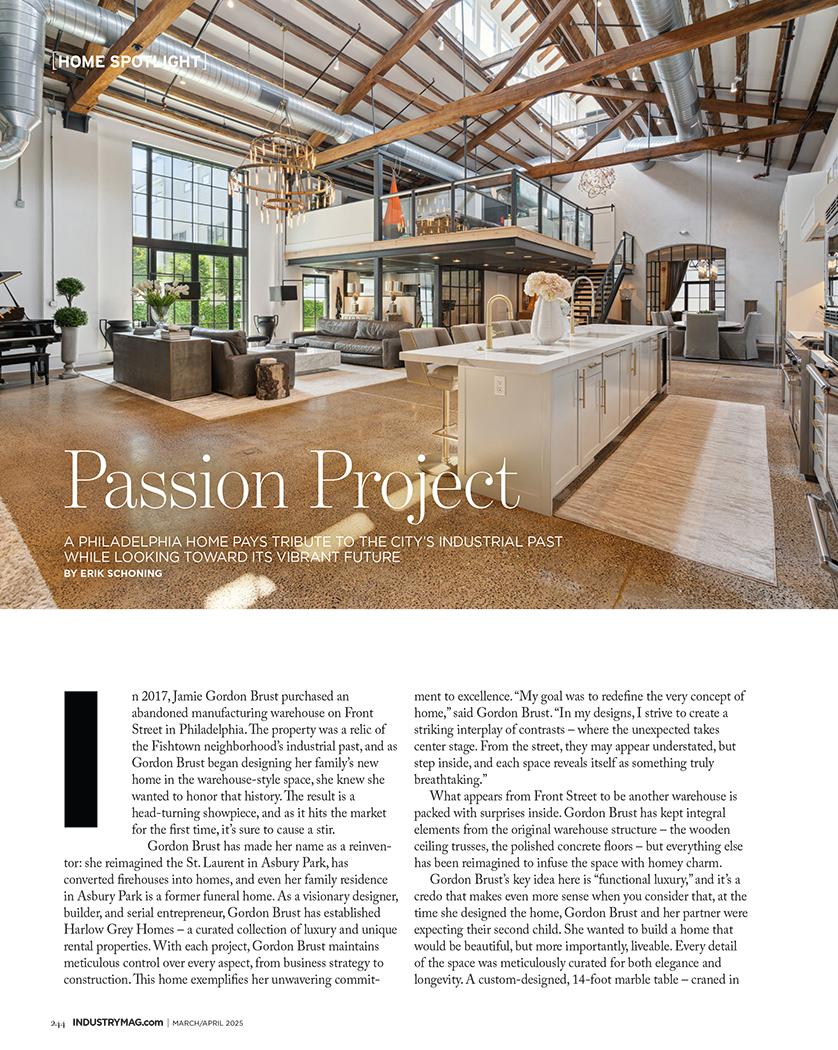 HOME SPOTLIGHT

Passion Project

A PHILADELPHIA HOME PAYS TRIBUTE TO THE CITY'S INDUSTRIAL PAST WHILE LOOKING TOWARD ITS VIBRANT FUTURE
BY ERIK SCHONING

In 2017, Jamie Gordon Brust purchased an abandoned manufacturing warehouse on Front Street in Philadelphia. The property was a relic of the Fishtown neighborhood's industrial past, and as Gordon Brust began designing her family's new home in the warehouse-style space, she knew she wanted to honor that history. The result is a head-turning showpiece, and as it hits the market for the first time, it's sure to cause a stir.

Gordon Brust has made her name as a reinventor: she reimagined the St. Laurent in Asbury Park, has converted firehouses into homes, and even her family residence in Asbury Park is a former funeral home. As a visionary designer, builder, and serial entrepreneur, Gordon Brust has established Harlow Grey Homes – a curated collection of luxury and unique rental properties. With each project, Gordon Brust maintains meticulous control over every aspect, from business strategy to construction. This home exemplifies her unwavering commitment to excellence. "My goal was to redefine the very concept of home," said Gordon Brust. "In my designs, I strive to create a striking interplay of contrasts – where the unexpected takes center stage. From the street, they may appear understated, but step inside, and each space reveals itself as something truly breathtaking."

What appears from Front Street to be another warehouse is packed with surprises inside. Gordon Brust has kept integral elements from the original warehouse structure – the wooden ceiling trusses, the polished concrete floors – but everything else has been reimagined to infuse the space with homey charm.

Gordon Brust's key idea here is "functional luxury," and it's a credo that makes even more sense when you consider that, at the time she designed the home, Gordon Brust and her partner were expecting their second child. She wanted to build a home that would be beautiful, but more importantly, liveable. Every detail of the space was meticulously curated for both elegance and longevity. A custom-designed, 14-foot marble table – craned in

244 INDUSTRYMAG.com | MARCH/APRIL 2025